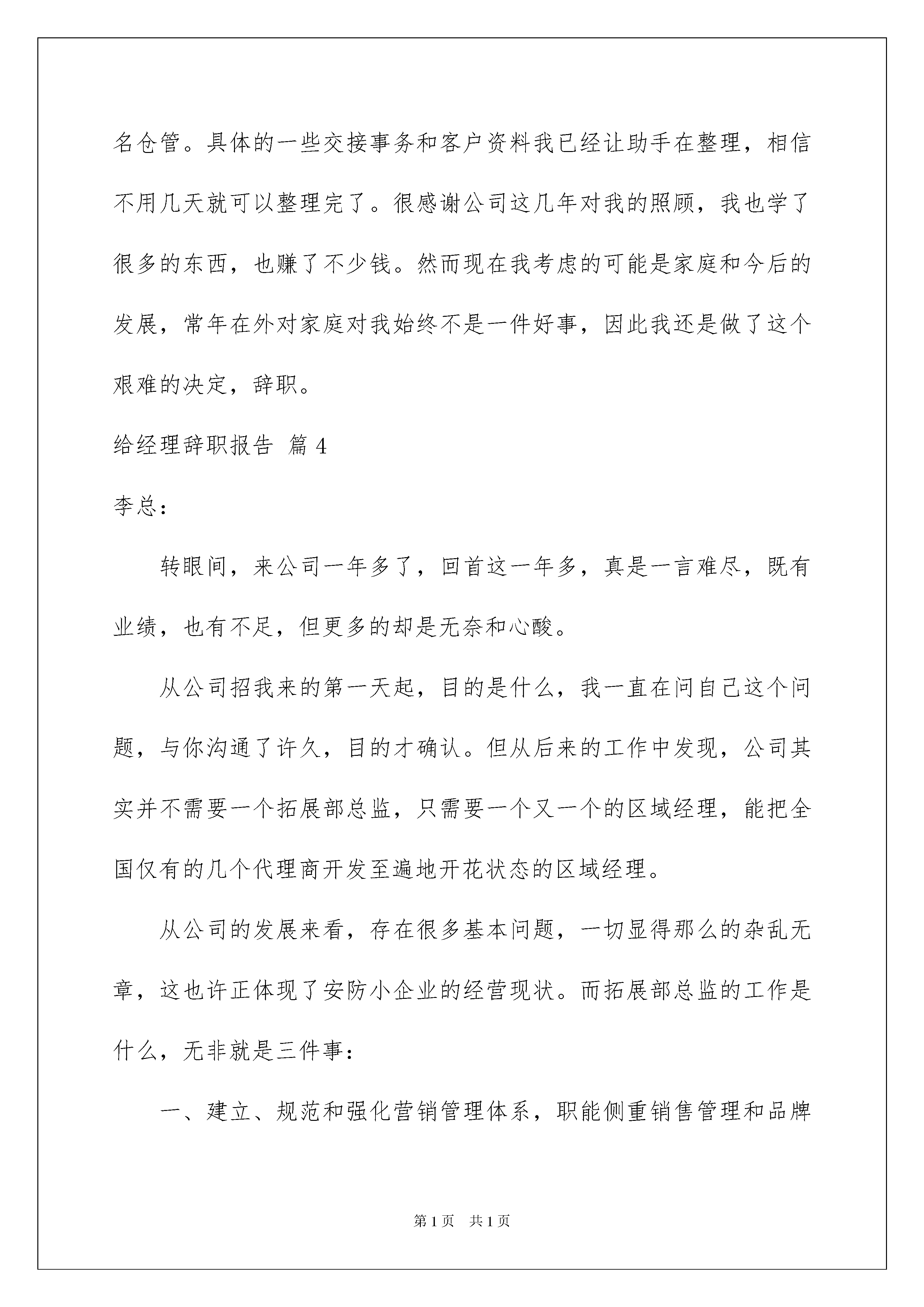 名仓管。具体的一些交接事务和客户资料我已经让助手在整理，相信不用几天就可以整理完了。很感谢公司这几年对我的照顾，我也学了很多的东西，也赚了不少钱。然而现在我考虑的可能是家庭和今后的发展，常年在外对家庭对我始终不是一件好事，因此我还是做了这个艰难的决定，辞职。

给经理辞职报告 篇4

李总：

转眼间，来公司一年多了，回首这一年多，真是一言难尽，既有业绩，也有不足，但更多的却是无奈和心酸。

从公司招我来的第一天起，目的是什么，我一直在问自己这个问题，与你沟通了许久，目的才确认。但从后来的工作中发现，公司其实并不需要一个拓展部总监，只需要一个又一个的区域经理，能把全国仅有的几个代理商开发至遍地开花状态的区域经理。

从公司的发展来看，存在很多基本问题，一切显得那么的杂乱无章，这也许正体现了安防小企业的经营现状。而拓展部总监的工作是什么，无非就是三件事：

一、建立、规范和强化营销管理体系，职能侧重销售管理和品牌

第1页 共1页